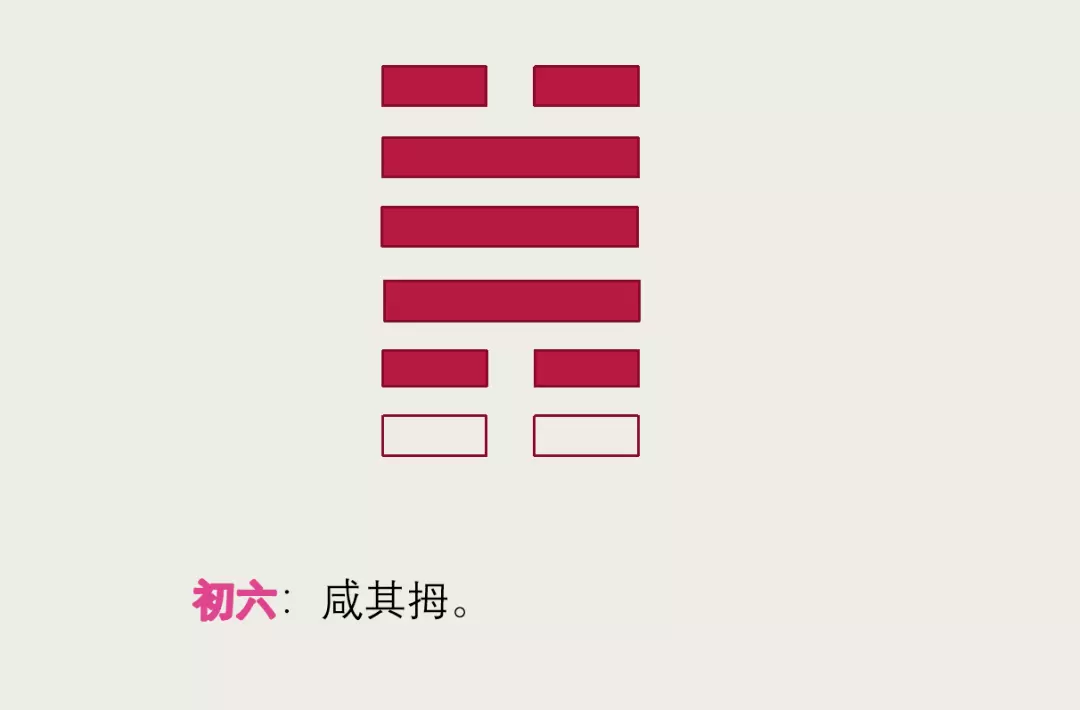 初六：咸其拇。